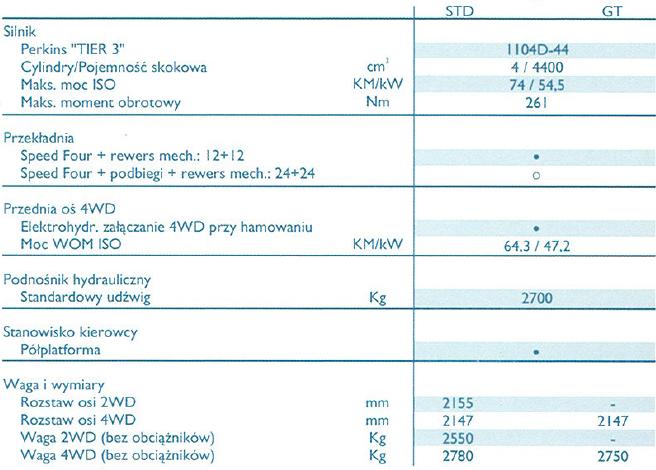 | | | STD | GT |
|---|---|---|---|
| Silnik | | | |
| Perkins "TIER 3" | | 1104D-44 | |
| Cylindry/Pojemność skokowa | $cm^3$ | 4 / 4400 | |
| Maks. moc ISO | KM/kW | 74 / 54,5 | |
| Maks. moment obrotowy | Nm | 261 | |
| Przekładnia | | | |
| Speed Four + rewers mech.: 12+12 | | • | |
| Speed Four + podbiegi + rewers mech.: 24+24 | | ○ | |
| Przednia oś 4WD | | | |
| Elektrohydr. załączanie 4WD przy hamowaniu | | • | |
| Moc WOM ISO | KM/kW | 64,3 / 47,2 | |
| Podnośnik hydrauliczny | | | |
| Standardowy udźwig | Kg | 2700 | |
| Stanowisko kierowcy | | | |
| Półplatforma | | • | |
| Waga i wymiary | | | |
| Rozstaw osi 2WD | mm | 2155 | - |
| Rozstaw osi 4WD | mm | 2147 | 2147 |
| Waga 2WD (bez obciążników) | Kg | 2550 | - |
| Waga 4WD (bez obciążników) | Kg | 2780 | 2750 |